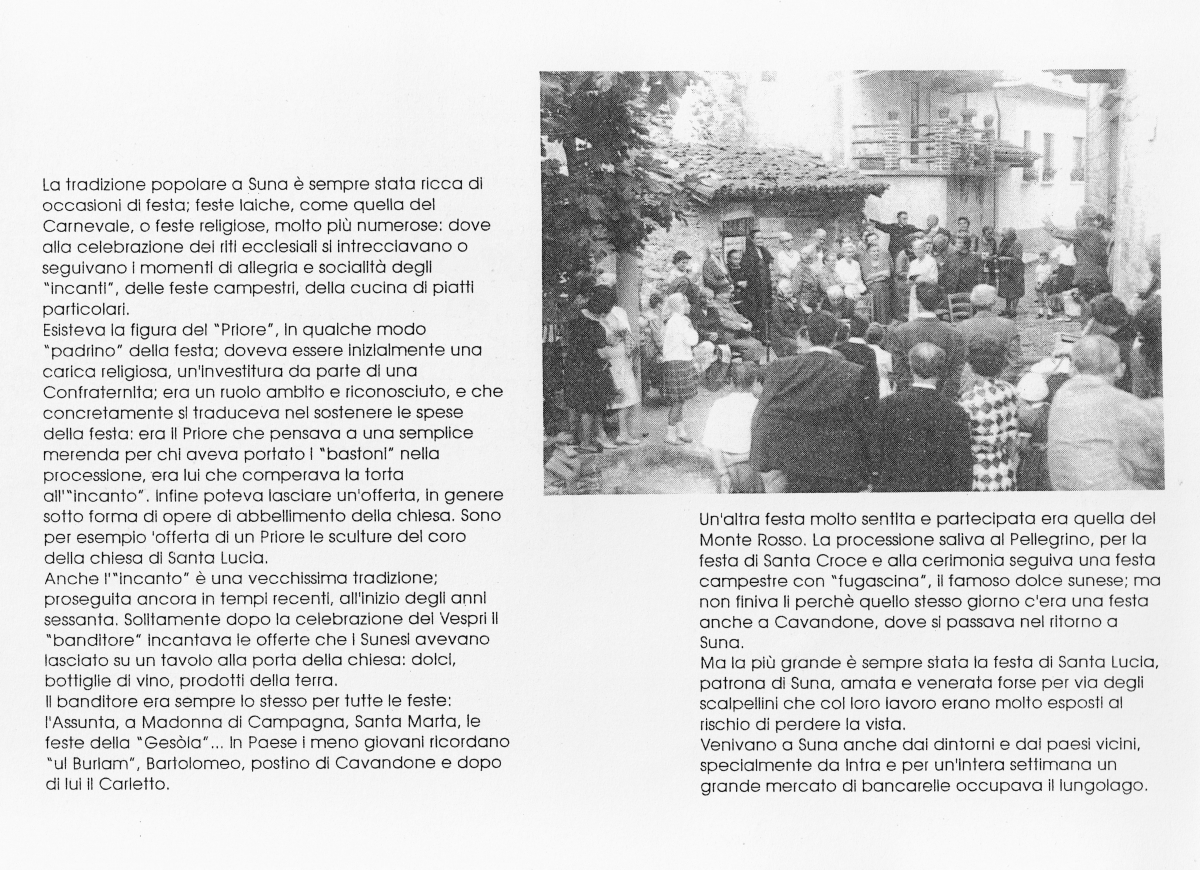 La tradizione popolare a Suna è sempre stata ricca di occasioni di festa; feste laiche, come quella del Carnevale, o feste religiose, molto più numerose: dove alla celebrazione dei riti ecclesiali si intrecciavano o seguivano i momenti di allegria e socialità degli "incanti", delle feste campestri, della cucina di piatti particolari.
Esisteva la figura del "Priore", in qualche modo "padrino" della festa; doveva essere inizialmente una carica religiosa, un'investitura da parte di una Confraternita; era un ruolo ambito e riconosciuto, e che concretamente si traduceva nel sostenere le spese della festa: era il Priore che pensava a una semplice merenda per chi aveva portato i "bastoni" nella processione, era lui che comperava la torta all'"incanto". Infine poteva lasciare un'offerta, in genere sotto forma di opere di abbellimento della chiesa. Sono per esempio 'offerta di un Priore le sculture del coro della chiesa di Santa Lucia.
Anche l'"incanto" è una vecchissima tradizione; proseguita ancora in tempi recenti, all'inizio degli anni sessanta. Solitamente dopo la celebrazione dei Vespri il "banditore" incantava le offerte che i Sunesi avevano lasciato su un tavolo alla porta della chiesa: dolci, bottiglie di vino, prodotti della terra.
Il banditore era sempre lo stesso per tutte le feste: l'Assunta, a Madonna di Campagna, Santa Marta, le feste della "Gesòla"... In Paese i meno giovani ricordano "ul Burlam", Bartolomeo, postino di Cavandone e dopo di lui il Carletto.

Un'altra festa molto sentita e partecipata era quella del Monte Rosso. La processione saliva al Pellegrino, per la festa di Santa Croce e alla cerimonia seguiva una festa campestre con "fugascina", il famoso dolce sunese; ma non finiva lì perchè quello stesso giorno c'era una festa anche a Cavandone, dove si passava nel ritorno a Suna.
Ma la più grande è sempre stata la festa di Santa Lucia, patrona di Suna, amata e venerata forse per via degli scalpellini che col loro lavoro erano molto esposti al rischio di perdere la vista.
Venivano a Suna anche dai dintorni e dai paesi vicini, specialmente da Intra e per un'intera settimana un grande mercato di bancarelle occupava il lungolago.